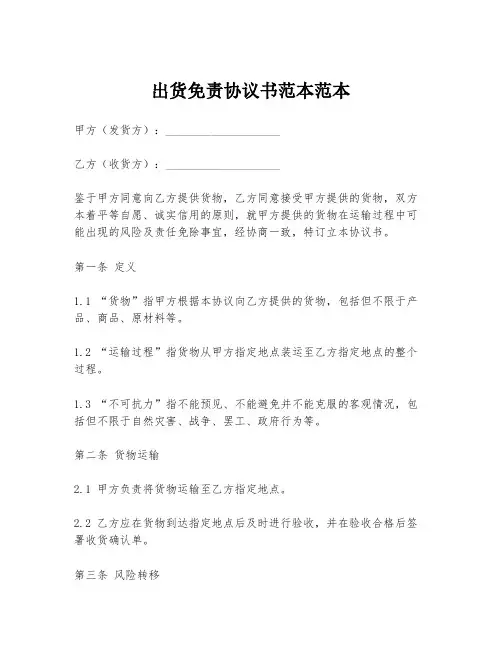 出货免责协议书范本范本

甲方（发货方）：____________________

乙方（收货方）：____________________

鉴于甲方同意向乙方提供货物，乙方同意接受甲方提供的货物，双方本着平等自愿、诚实信用的原则，就甲方提供的货物在运输过程中可能出现的风险及责任免除事宜，经协商一致，特订立本协议书。

第一条 定义

1.1 “货物”指甲方根据本协议向乙方提供的货物，包括但不限于产品、商品、原材料等。

1.2 “运输过程”指货物从甲方指定地点装运至乙方指定地点的整个过程。

1.3 “不可抗力”指不能预见、不能避免并不能克服的客观情况，包括但不限于自然灾害、战争、罢工、政府行为等。

第二条 货物运输

2.1 甲方负责将货物运输至乙方指定地点。

2.2 乙方应在货物到达指定地点后及时进行验收，并在验收合格后签署收货确认单。

第三条 风险转移